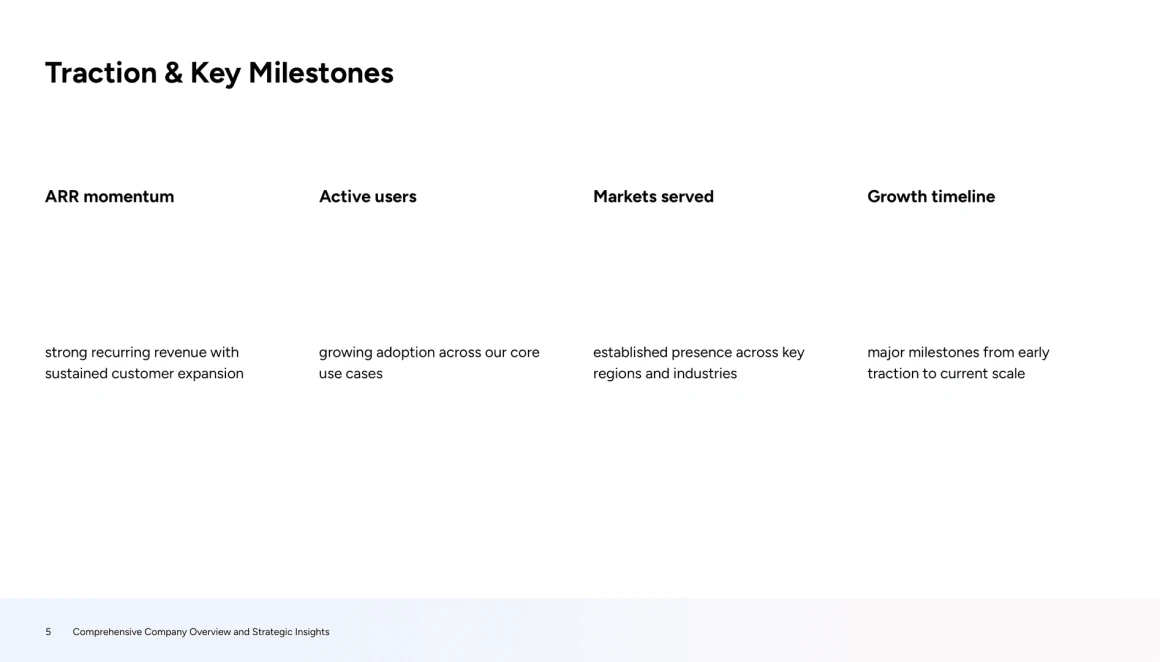 Traction & Key Milestones

ARR momentum

strong recurring revenue with sustained customer expansion

Active users

growing adoption across our core use cases

Markets served

established presence across key regions and industries

Growth timeline

major milestones from early traction to current scale

5 Comprehensive Company Overview and Strategic Insights